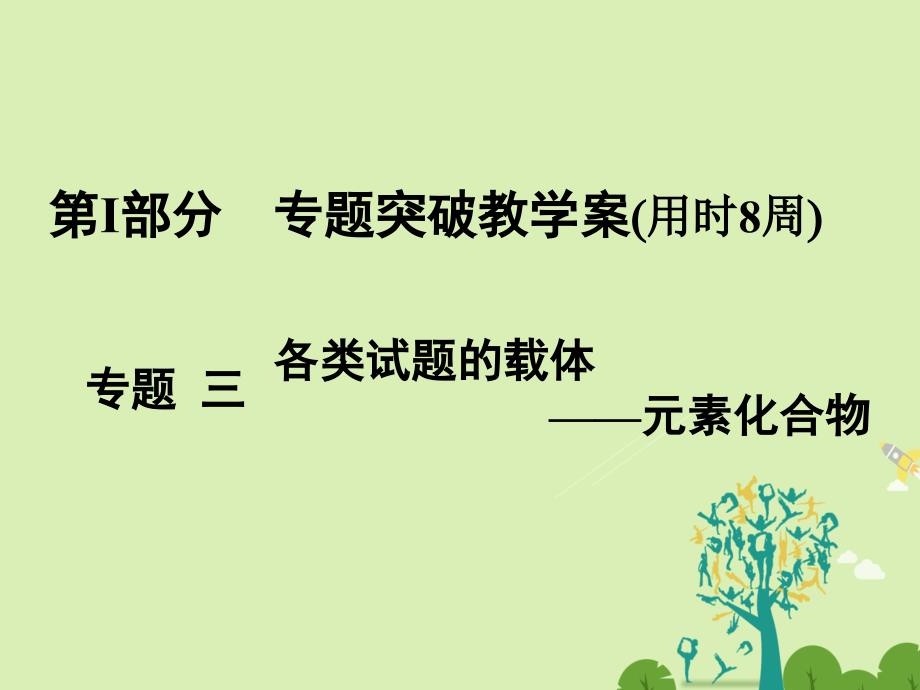 第I部分　专题突破教学案(用时8周)

专题 三　各类试题的载体
——元素化合物